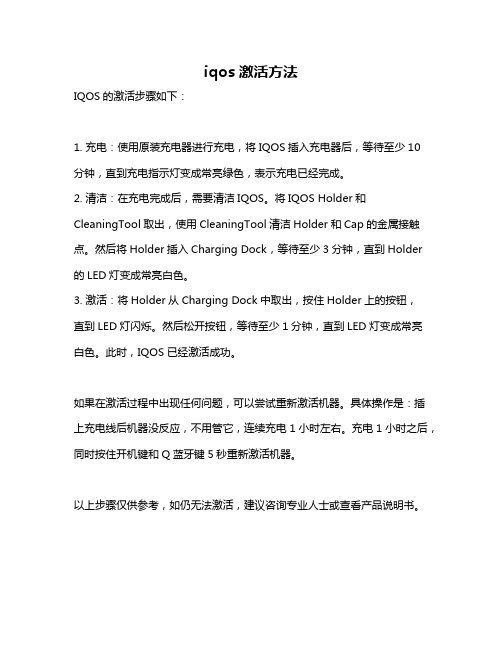 iqos 激活方法

IQOS 的激活步骤如下：

1. 充电：使用原装充电器进行充电，将 IQOS 插入充电器后，等待至少 10 分钟，直到充电指示灯变成常亮绿色，表示充电已经完成。
2. 清洁：在充电完成后，需要清洁 IQOS。将 IQOS Holder 和 CleaningTool 取出，使用 CleaningTool 清洁 Holder 和 Cap 的金属接触点。然后将 Holder 插入 Charging Dock，等待至少 3 分钟，直到 Holder 的 LED 灯变成常亮白色。
3. 激活：将 Holder 从 Charging Dock 中取出，按住 Holder 上的按钮，直到 LED 灯闪烁。然后松开按钮，等待至少 1 分钟，直到 LED 灯变成常亮白色。此时，IQOS 已经激活成功。

如果在激活过程中出现任何问题，可以尝试重新激活机器。具体操作是：插上充电线后机器没反应，不用管它，连续充电 1 小时左右。充电 1 小时之后，同时按住开机键和 Q 蓝牙键 5 秒重新激活机器。

以上步骤仅供参考，如仍无法激活，建议咨询专业人士或查看产品说明书。